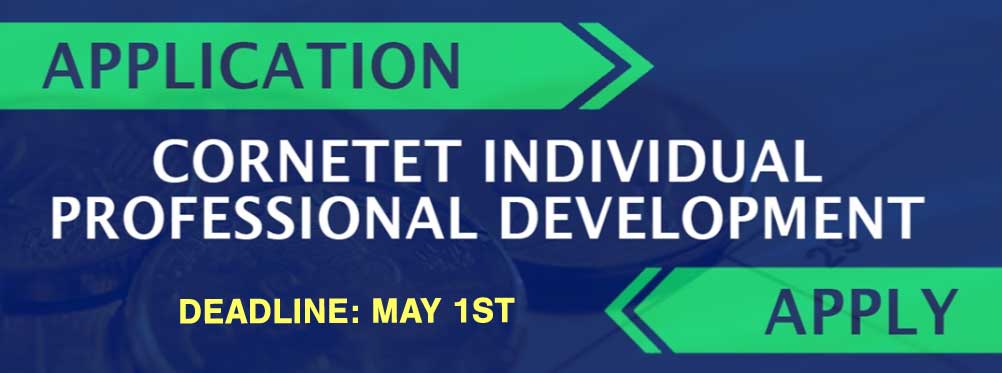 APPLICATION

CORNETET INDIVIDUAL PROFESSIONAL DEVELOPMENT

DEADLINE: MAY 1ST

APPLY